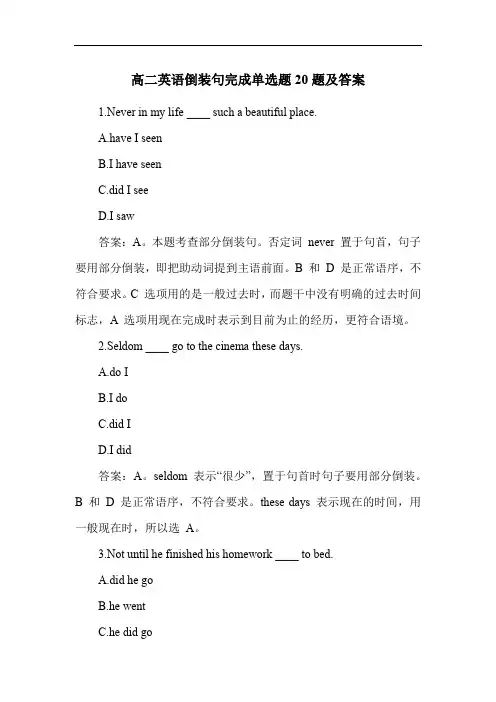 高二英语倒装句完成单选题 20 题及答案

1.Never in my life ____ such a beautiful place.

A.have I seen

B.I have seen

C.did I see

D.I saw

答案：A。本题考查部分倒装句。否定词 never 置于句首，句子要用部分倒装，即把助动词提到主语前面。B 和 D 是正常语序，不符合要求。C 选项用的是一般过去时，而题干中没有明确的过去时间标志，A 选项用现在完成时表示到目前为止的经历，更符合语境。

2.Seldom ____ go to the cinema these days.

A.do I

B.I do

C.did I

D.I did

答案：A。seldom 表示“很少”，置于句首时句子要用部分倒装。B 和 D 是正常语序，不符合要求。these days 表示现在的时间，用一般现在时，所以选 A。

3.Not until he finished his homework ____ to bed.

A.did he go

B.he went

C.he did go